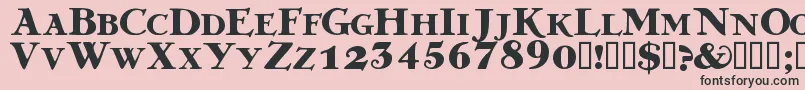 AaBbCcDdEeFfGgHhIiJjKkLlMmNnOo
VvWwXxYyZz1234567890!$?&;
fontsforyou.com